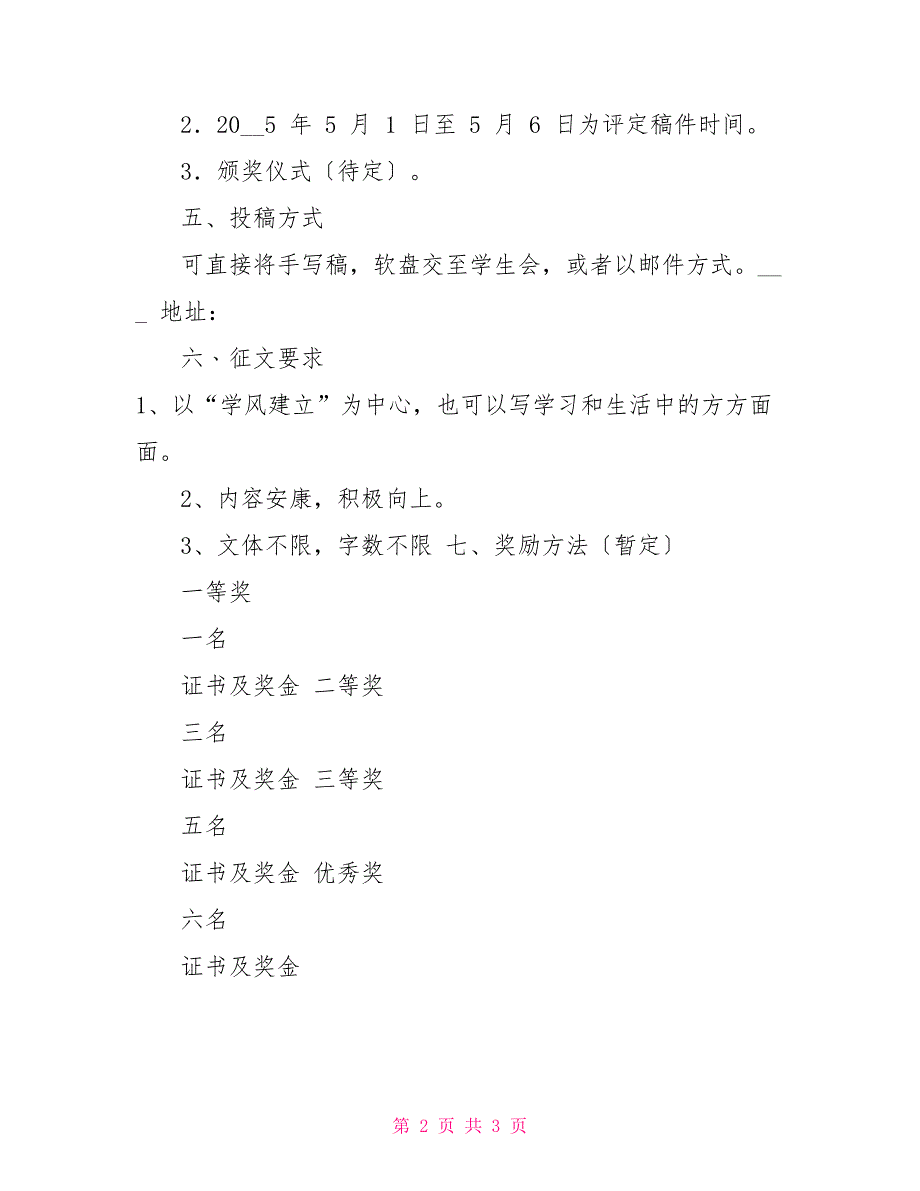 2．20__5 年 5 月 1 日至 5 月 6 日为评定稿件时间。

3．颁奖仪式〔待定〕。

五、投稿方式

可直接将手写稿，软盘交至学生会，或者以邮件方式。___ 地址：

六、征文要求

1、以“学风建立”为中心，也可以写学习和生活中的方方面面。

2、内容安康，积极向上。

3、文体不限，字数不限 七、奖励方法〔暂定〕

一等奖

一名

证书及奖金 二等奖

三名

证书及奖金 三等奖

五名

证书及奖金 优秀奖

六名

证书及奖金

第 2 页 共 3 页